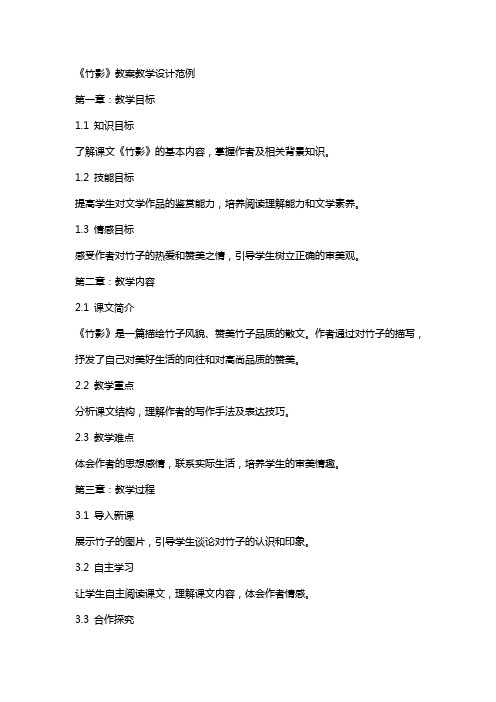 《竹影》教案教学设计范例

第一章：教学目标

1.1 知识目标

了解课文《竹影》的基本内容，掌握作者及相关背景知识。

1.2 技能目标

提高学生对文学作品的鉴赏能力，培养阅读理解能力和文学素养。

1.3 情感目标

感受作者对竹子的热爱和赞美之情，引导学生树立正确的审美观。

第二章：教学内容

2.1 课文简介

《竹影》是一篇描绘竹子风貌、赞美竹子品质的散文。作者通过对竹子的描写，抒发了自己对美好生活的向往和对高尚品质的赞美。

2.2 教学重点

分析课文结构，理解作者的写作手法及表达技巧。

2.3 教学难点

体会作者的思想感情，联系实际生活，培养学生的审美情趣。

第三章：教学过程

3.1 导入新课

展示竹子的图片，引导学生谈论对竹子的认识和印象。

3.2 自主学习

让学生自主阅读课文，理解课文内容，体会作者情感。

3.3 合作探究